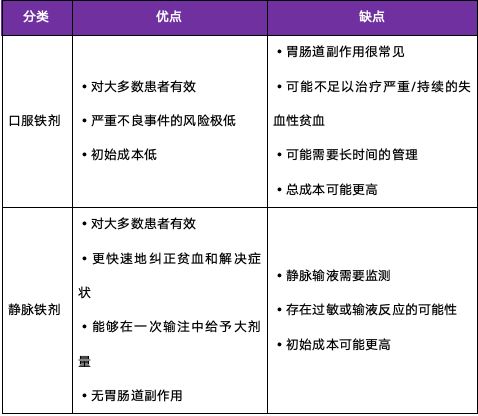 | 分类 | 优点 | 缺点 |
|---|---|---|
| 口服铁剂 | • 对大多数患者有效<br>• 严重不良事件的风险极低<br>• 初始成本低 | • 胃肠道副作用很常见<br>• 可能不足以治疗严重/持续的失血性贫血<br>• 可能需要长时间的管理<br>• 总成本可能更高 |
| 静脉铁剂 | • 对大多数患者有效<br>• 更快速地纠正贫血和解决症状<br>• 能够在一次输注中给予大剂量<br>• 无胃肠道副作用 | • 静脉输液需要监测<br>• 存在过敏或输液反应的可能性<br>• 初始成本可能更高 |